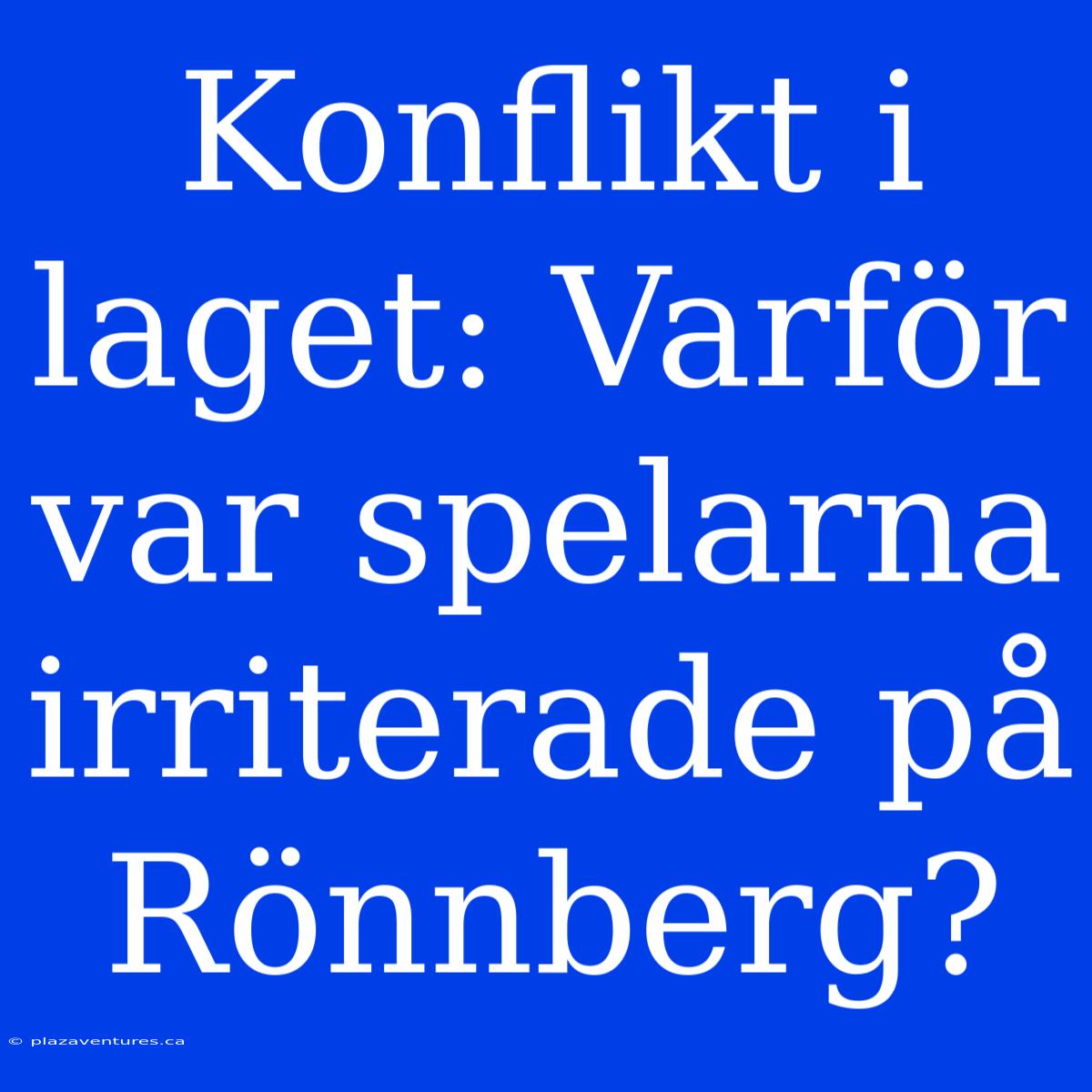 Konflikt i laget: Varför var spelarna irriterade på Rönnberg?

© plazaventures.ca